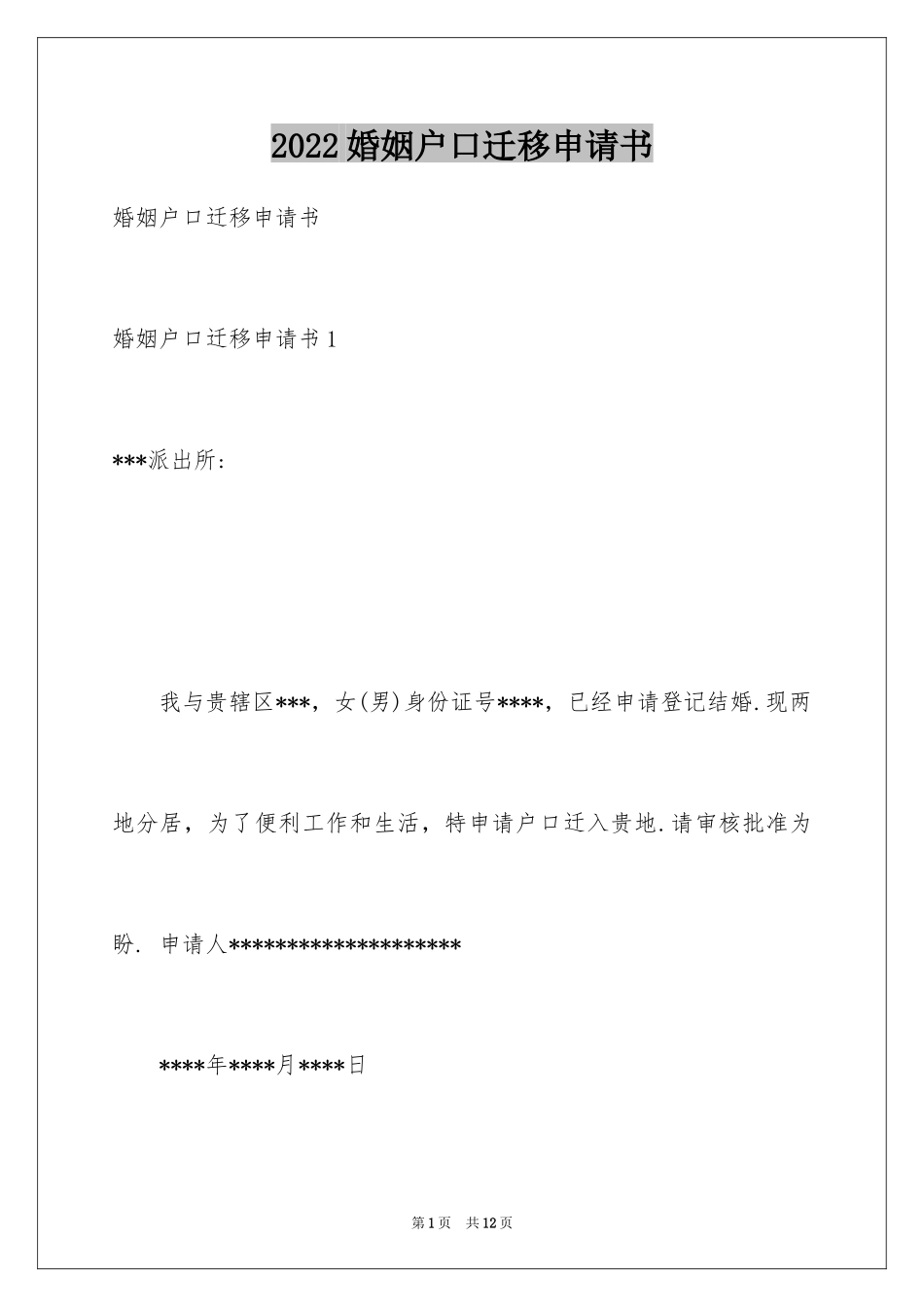 2022婚姻户口迁移申请书

婚姻户口迁移申请书

婚姻户口迁移申请书1

***派出所:

我与贵辖区***，女(男)身份证号****，已经申请登记结婚.现两地分居，为了便利工作和生活，特申请户口迁入贵地.请审核批准为盼. 申请人********************

****年****月****日

第1页 共12页